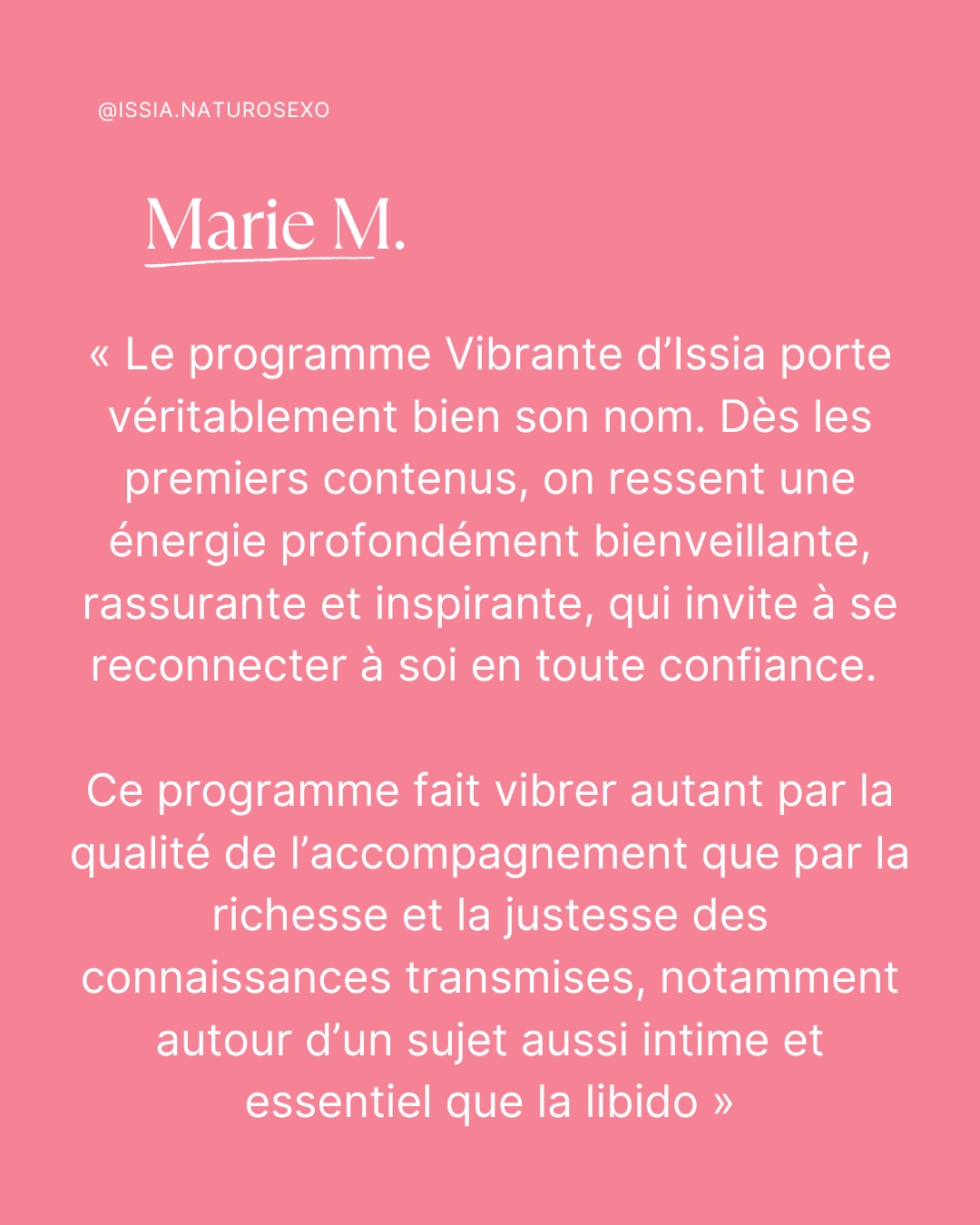 @ISSIA.NATUROSEXO

Marie M.

« Le programme Vibrante d’Issia porte véritablement bien son nom. Dès les premiers contenus, on ressent une énergie profondément bienveillante, rassurante et inspirante, qui invite à se reconnecter à soi en toute confiance.

Ce programme fait vibrer autant par la qualité de l’accompagnement que par la richesse et la justesse des connaissances transmises, notamment autour d’un sujet aussi intime et essentiel que la libido »